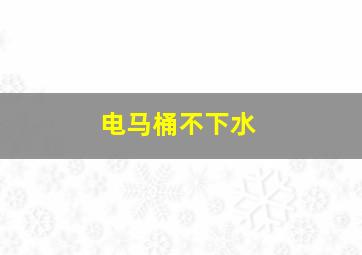 电马桶不下水